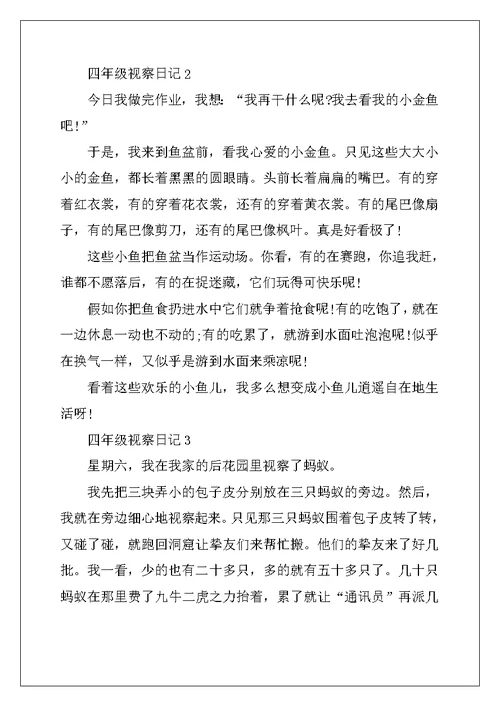 四年级视察日记 2

今日我做完作业，我想：“我再干什么呢?我去看我的小金鱼吧!”

于是，我来到鱼盆前，看我心爱的小金鱼。只见这些大大小小的金鱼，都长着黑黑的圆眼睛。头前长着扁扁的嘴巴。有的穿着红衣裳，有的穿着花衣裳，还有的穿着黄衣裳。有的尾巴像扇子，有的尾巴像剪刀，还有的尾巴像枫叶。真是好看极了!

这些小鱼把鱼盆当作运动场。你看，有的在赛跑，你追我赶，谁都不愿落后，有的在捉迷藏，它们玩得可快乐呢!

假如你把鱼食扔进水中它们就争着抢食呢!有的吃饱了，就在一边休息一动也不动的;有的吃累了，就游到水面吐泡泡呢!似乎在换气一样，又似乎是游到水面来乘凉呢!

看着这些欢乐的小鱼儿，我多么想变成小鱼儿逍遥自在地生活呀!

四年级视察日记 3

星期六，我在我家的后花园里视察了蚂蚁。

我先把三块弄小的包子皮分别放在三只蚂蚁的旁边。然后，我就在旁边细心地视察起来。只见那三只蚂蚁围着包子皮转了转，又碰了碰，就跑回洞窟让挚友们来帮忙搬。他们的挚友来了好几批。我一看，少的也有二十多只，多的就有五十多只了。几十只蚂蚁在那里费了九牛二虎之力抬着，累了就让“通讯员”再派几